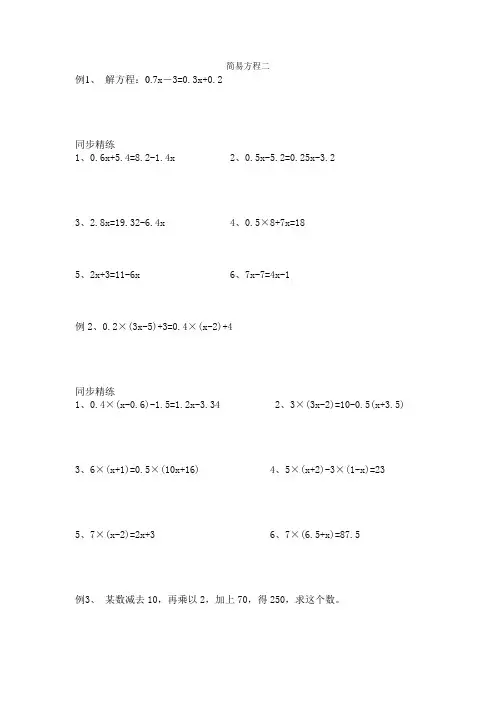 简易方程二

例1、 解方程：$0.7x-3=0.3x+0.2$

同步精练

1、$0.6x+5.4=8.2-1.4x$ 2、$0.5x-5.2=0.25x-3.2$

3、$2.8x=19.32-6.4x$ 4、$0.5\times8+7x=18$

5、$2x+3=11-6x$ 6、$7x-7=4x-1$

例2、$0.2\times(3x-5)+3=0.4\times(x-2)+4$

同步精练

1、$0.4\times(x-0.6)-1.5=1.2x-3.34$ 2、$3\times(3x-2)=10-0.5(x+3.5)$

3、$6\times(x+1)=0.5\times(10x+16)$ 4、$5\times(x+2)-3\times(1-x)=23$

5、$7\times(x-2)=2x+3$ 6、$7\times(6.5+x)=87.5$

例3、 某数减去10，再乘以2，加上70，得250，求这个数。